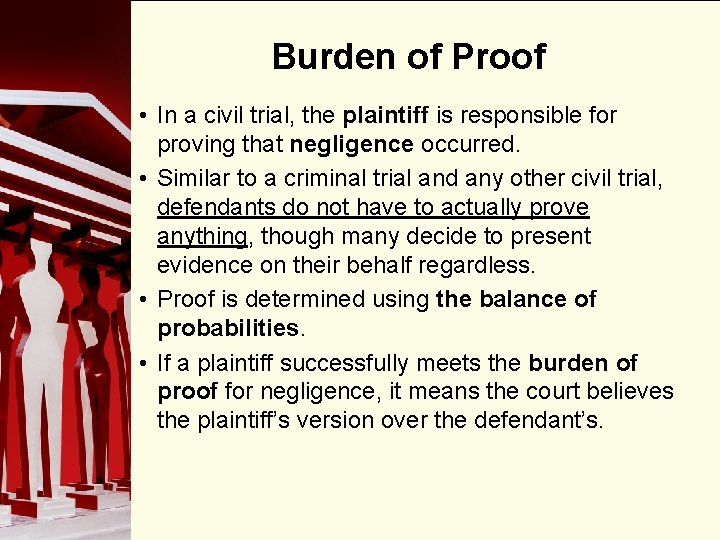 Burden of Proof

• In a civil trial, the plaintiff is responsible for proving that negligence occurred.

• Similar to a criminal trial and any other civil trial, defendants do not have to actually prove anything, though many decide to present evidence on their behalf regardless.

• Proof is determined using the balance of probabilities.

• If a plaintiff successfully meets the burden of proof for negligence, it means the court believes the plaintiff's version over the defendant's.